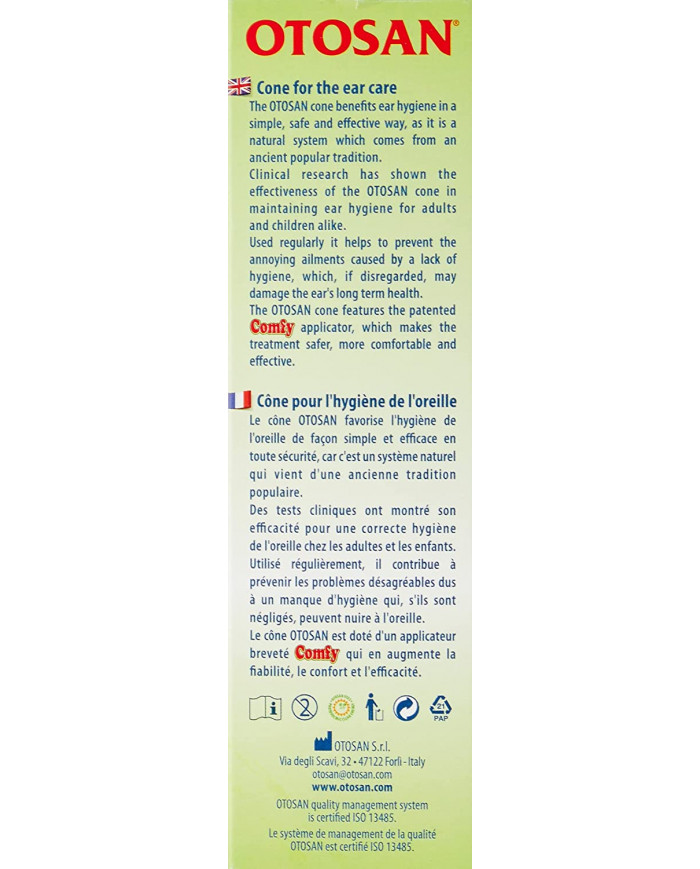 OTOSAN®

Cone for the ear care
The OTOSAN cone benefits ear hygiene in a simple, safe and effective way, as it is a natural system which comes from an ancient popular tradition.
Clinical research has shown the effectiveness of the OTOSAN cone in maintaining ear hygiene for adults and children alike.
Used regularly it helps to prevent the annoying ailments caused by a lack of hygiene, which, if disregarded, may damage the ear's long term health.
The OTOSAN cone features the patented Comfy applicator, which makes the treatment safer, more comfortable and effective.

Cône pour l'hygiène de l'oreille
Le cône OTOSAN favorise l'hygiène de l'oreille de façon simple et efficace en toute sécurité, car c'est un système naturel qui vient d'une ancienne tradition populaire.
Des tests cliniques ont montré son efficacité pour une correcte hygiène de l'oreille chez les adultes et les enfants.
Utilisé régulièrement, il contribue à prévenir les problèmes désagréables dus à un manque d'hygiène qui, s'ils sont négligés, peuvent nuire à l'oreille.
Le cône OTOSAN est doté d'un applicateur breveté Comfy qui en augmente la fiabilité, le confort et l'efficacité.

2

21
PAP

OTOSAN S.r.l.
Via degli Scavi, 32 • 47122 Forlì - Italy
otosan@otosan.com
www.otosan.com

OTOSAN quality management system is certified ISO 13485.

Le système de management de la qualité OTOSAN est certifié ISO 13485.